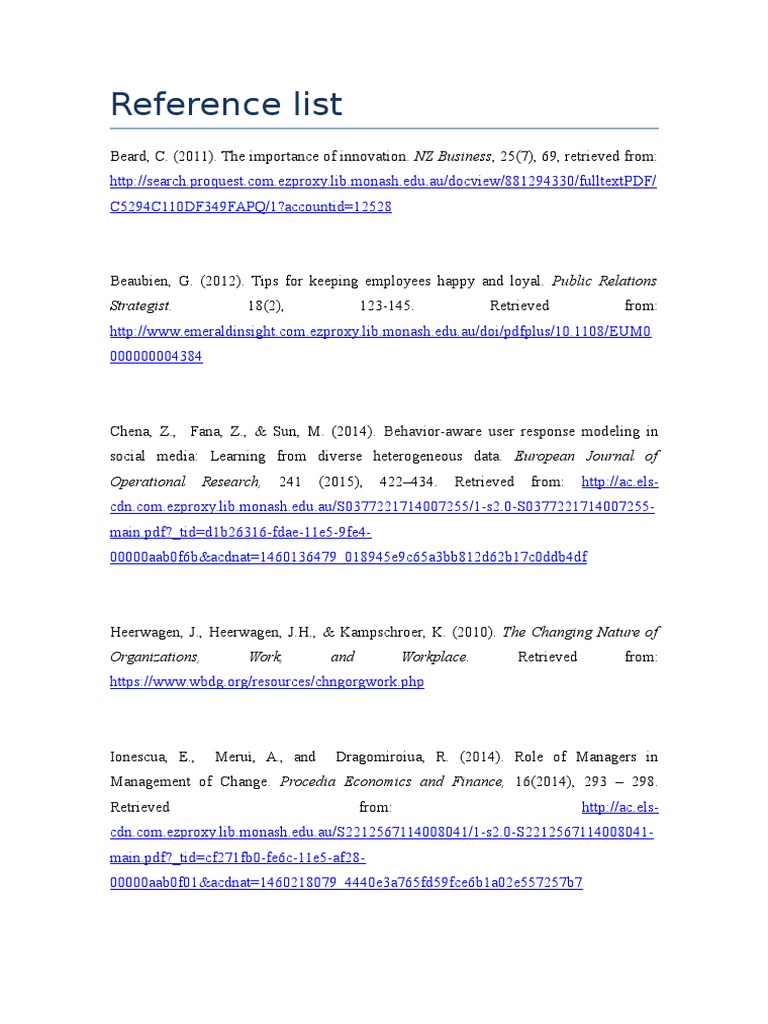 Reference list

Beard, C. (2011). The importance of innovation. NZ Business, 25(7), 69, retrieved from: http://search.proquest.com.ezproxy.lib.monash.edu.au/docview/881294330/fulltextPDF/C5294C110DF349FAPQ/1?accountid=12528

Beaubien, G. (2012). Tips for keeping employees happy and loyal. Public Relations Strategist. 18(2), 123-145. Retrieved from: http://www.emeraldinsight.com.ezproxy.lib.monash.edu.au/doi/pdfplus/10.1108/EUM0000000004384

Chena, Z., Fana, Z., & Sun, M. (2014). Behavior-aware user response modeling in social media: Learning from diverse heterogeneous data. European Journal of Operational Research, 241 (2015), 422–434. Retrieved from: http://ac.els-cdn.com.ezproxy.lib.monash.edu.au/S0377221714007255/1-s2.0-S0377221714007255-main.pdf?_tid=d1b26316-fdae-11e5-9fe4-00000aab0f6b&acdnat=1460136479_018945e9c65a3bb812d62b17c0ddb4df

Heerwagen, J., Heerwagen, J.H., & Kampschroer, K. (2010). The Changing Nature of Organizations, Work, and Workplace. Retrieved from: https://www.wbdg.org/resources/chngorgwork.php

Ionescua, E., Merui, A., and Dragomiroiua, R. (2014). Role of Managers in Management of Change. Procedia Economics and Finance, 16(2014), 293 – 298. Retrieved from: http://ac.els-cdn.com.ezproxy.lib.monash.edu.au/S2212567114008041/1-s2.0-S2212567114008041-main.pdf?_tid=cf271fb0-fe6c-11e5-af28-00000aab0f01&acdnat=1460218079_4440e3a765fd59fce6b1a02e557257b7